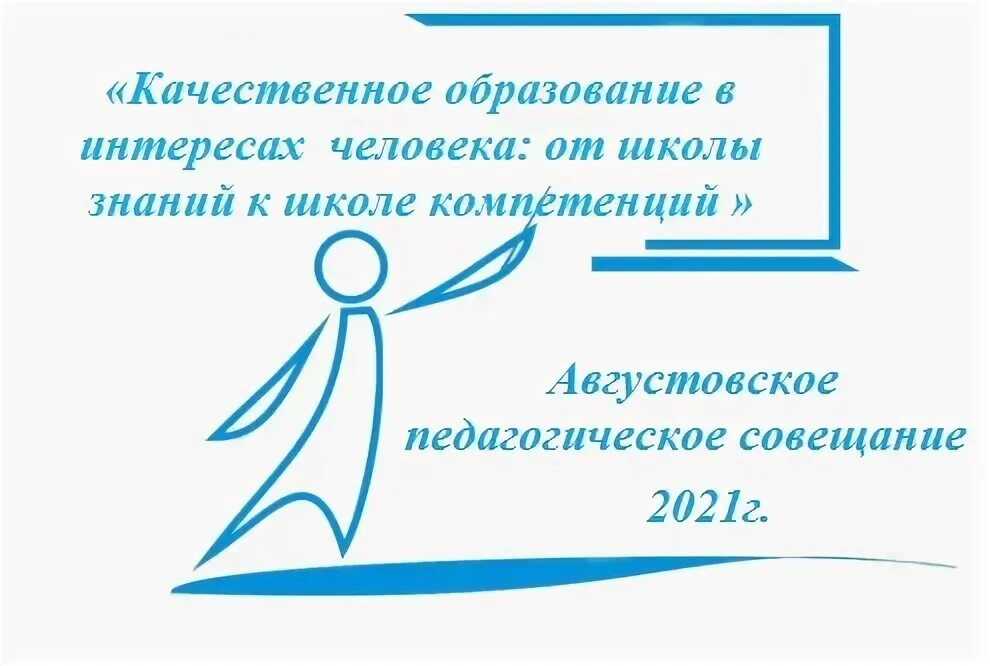 «Качественное образование в интересах  человека: от школы знаний к школе компетенций »

Августовское педагогическое совещание 2021г.